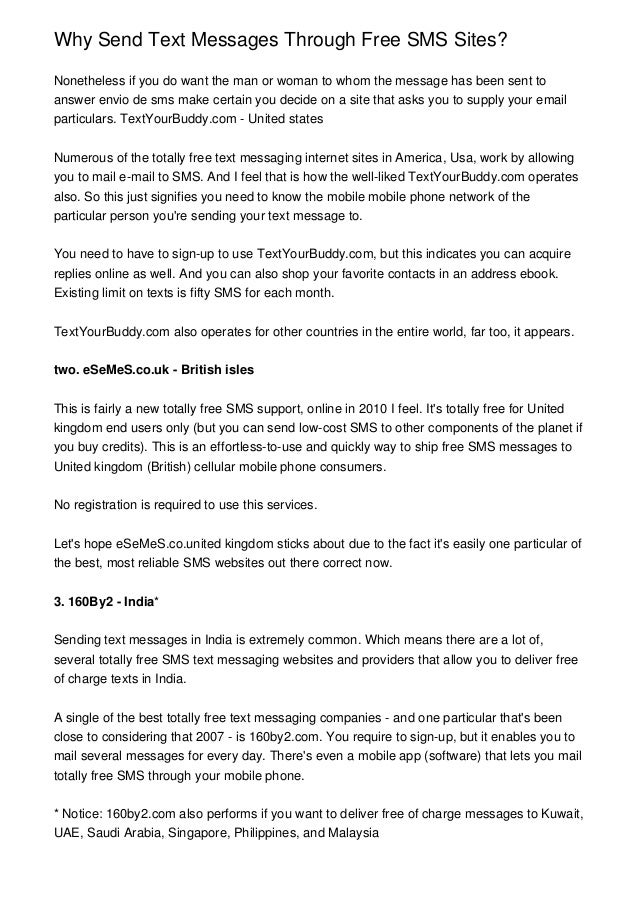 Why Send Text Messages Through Free SMS Sites?

Nonetheless if you do want the man or woman to whom the message has been sent to answer envio de sms make certain you decide on a site that asks you to supply your email particulars. TextYourBuddy.com - United states

Numerous of the totally free text messaging internet sites in America, Usa, work by allowing you to mail e-mail to SMS. And I feel that is how the well-liked TextYourBuddy.com operates also. So this just signifies you need to know the mobile mobile phone network of the particular person you're sending your text message to.

You need to have to sign-up to use TextYourBuddy.com, but this indicates you can acquire replies online as well. And you can also shop your favorite contacts in an address ebook. Existing limit on texts is fifty SMS for each month.

TextYourBuddy.com also operates for other countries in the entire world, far too, it appears.

two. eSeMeS.co.uk - British isles

This is fairly a new totally free SMS support, online in 2010 I feel. It's totally free for United kingdom end users only (but you can send low-cost SMS to other components of the planet if you buy credits). This is an effortless-to-use and quickly way to ship free SMS messages to United kingdom (British) cellular mobile phone consumers.

No registration is required to use this services.

Let's hope eSeMeS.co.united kingdom sticks about due to the fact it's easily one particular of the best, most reliable SMS websites out there correct now.

3. 160By2 - India*

Sending text messages in India is extremely common. Which means there are a lot of, several totally free SMS text messaging websites and providers that allow you to deliver free of charge texts in India.

A single of the best totally free text messaging companies - and one particular that's been close to considering that 2007 - is 160by2.com. You require to sign-up, but it enables you to mail several messages for every day. There's even a mobile app (software) that lets you mail totally free SMS through your mobile phone.

* Notice: 160by2.com also performs if you want to deliver free of charge messages to Kuwait, UAE, Saudi Arabia, Singapore, Philippines, and Malaysia